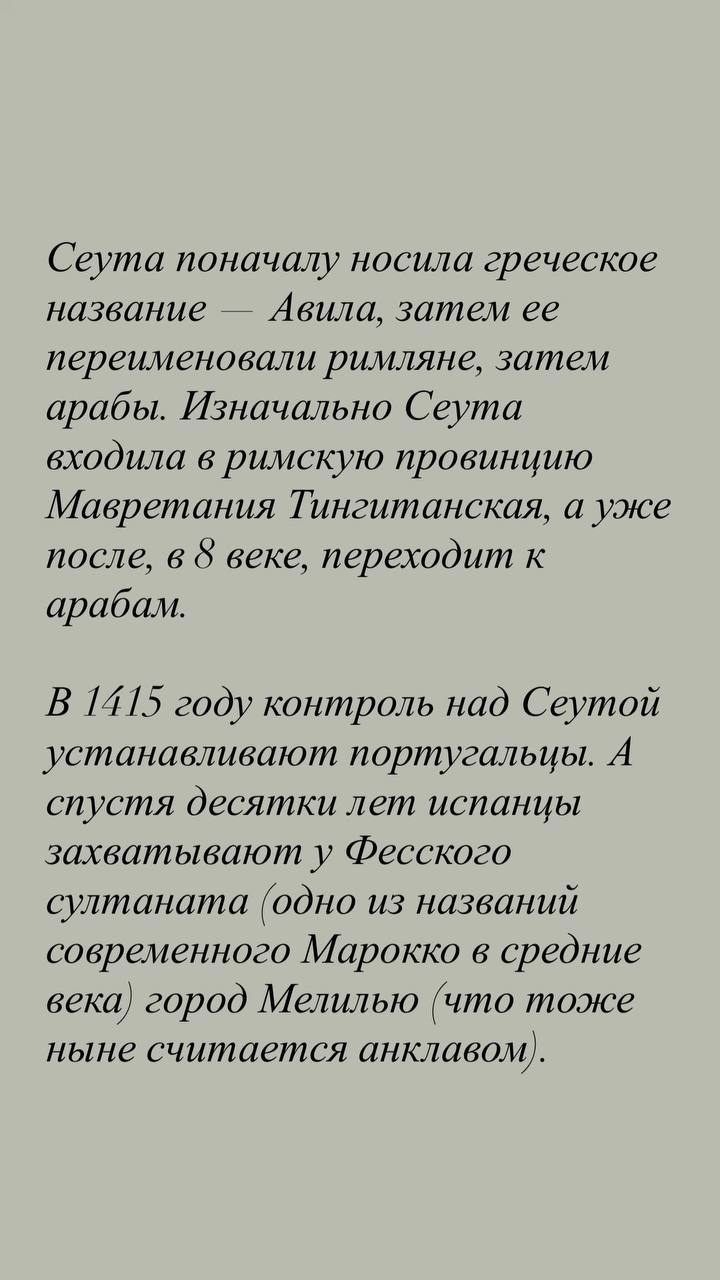 Сеута поначалу носила греческое название — Авила, затем ее переименовали римляне, затем арабы. Изначально Сеута входила в римскую провинцию Мавретания Тингитанская, а уже после, в 8 веке, переходит к арабам.

В 1415 году контроль над Сеутой устанавливают португальцы. А спустя десятки лет испанцы захватывают у Фесского султаната (одно из названий современного Марокко в средние века) город Мелилью (что тоже ныне считается анклавом).